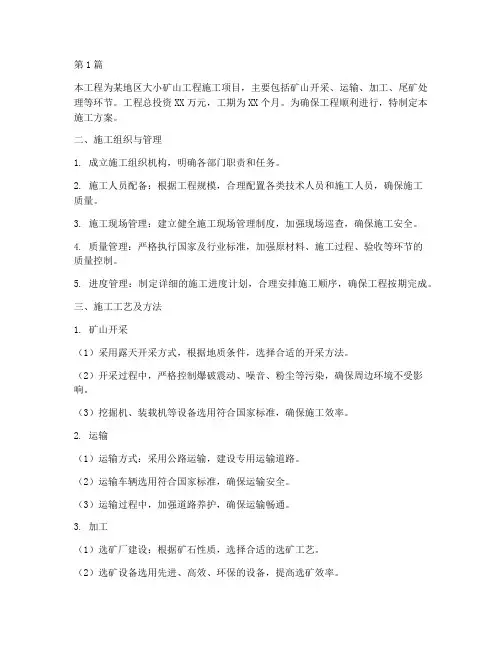 第1篇

本工程为某地区大小矿山工程施工项目，主要包括矿山开采、运输、加工、尾矿处理等环节。工程总投资XX万元，工期为XX个月。为确保工程顺利进行，特制定本施工方案。

二、施工组织与管理

1. 成立施工组织机构，明确各部门职责和任务。

2. 施工人员配备：根据工程规模，合理配置各类技术人员和施工人员，确保施工质量。

3. 施工现场管理：建立健全施工现场管理制度，加强现场巡查，确保施工安全。

4. 质量管理：严格执行国家及行业标准，加强原材料、施工过程、验收等环节的质量控制。

5. 进度管理：制定详细的施工进度计划，合理安排施工顺序，确保工程按期完成。

三、施工工艺及方法

1. 矿山开采

（1）采用露天开采方式，根据地质条件，选择合适的开采方法。

（2）开采过程中，严格控制爆破震动、噪音、粉尘等污染，确保周边环境不受影响。

（3）挖掘机、装载机等设备选用符合国家标准，确保施工效率。

2. 运输

（1）运输方式：采用公路运输，建设专用运输道路。

（2）运输车辆选用符合国家标准，确保运输安全。

（3）运输过程中，加强道路养护，确保运输畅通。

3. 加工

（1）选矿厂建设：根据矿石性质，选择合适的选矿工艺。

（2）选矿设备选用先进、高效、环保的设备，提高选矿效率。